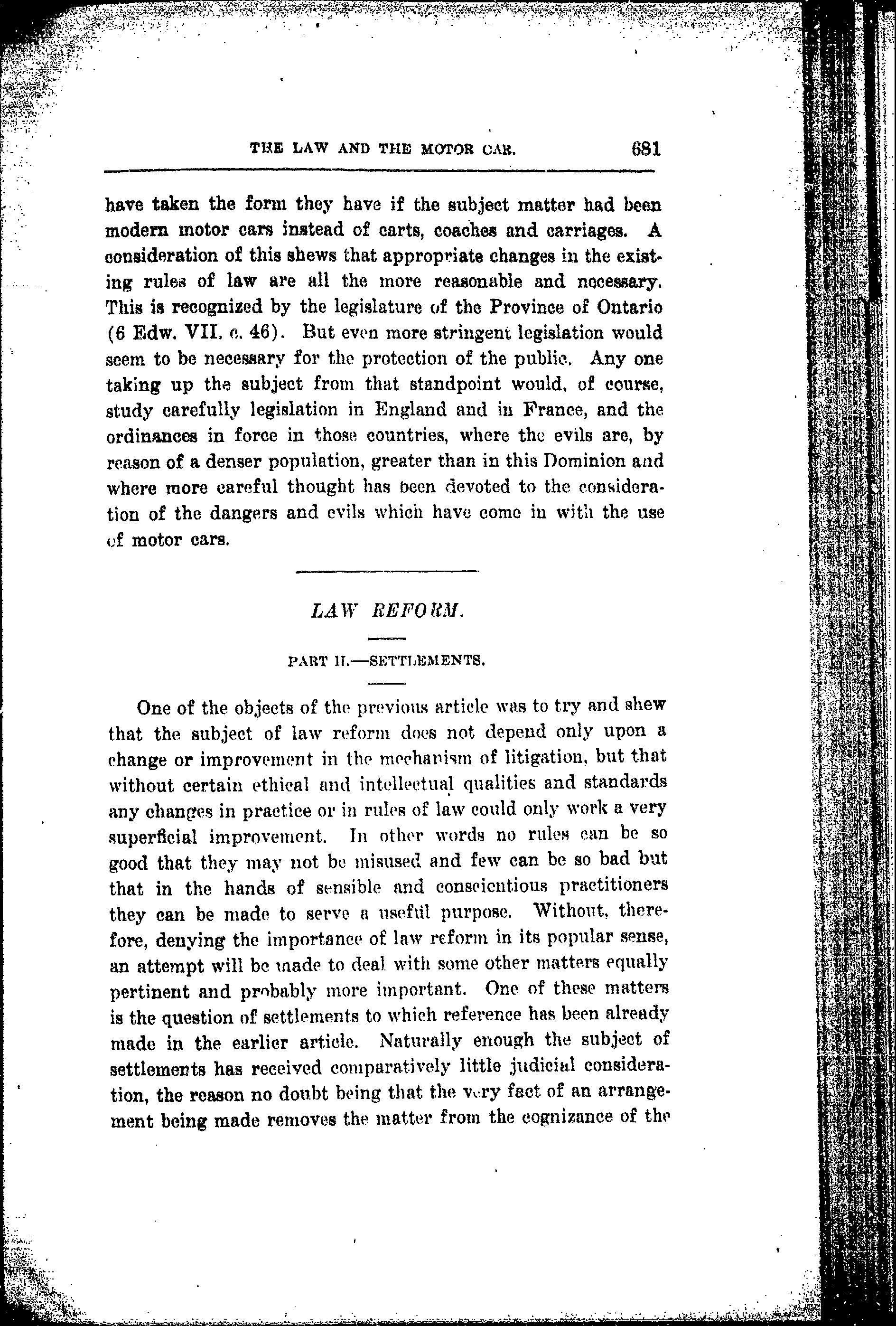 THE LAW AND THE MOTOR CAR. 681

have taken the form they have if the subject matter had been modern motor cars instead of carts, coaches and carriages. A consideration of this shews that appropriate changes in the existing rules of law are all the more reasonable and necessary. This is recognized by the legislature of the Province of Ontario (6 Edw. VII. c. 46). But even more stringent legislation would seem to be necessary for the protection of the public. Any one taking up the subject from that standpoint would, of course, study carefully legislation in England and in France, and the ordinances in force in those countries, where the evils are, by reason of a denser population, greater than in this Dominion and where more careful thought has been devoted to the consideration of the dangers and evils which have come in with the use of motor cars.

LAW REFORM.

PART II.—SETTLEMENTS.

One of the objects of the previous article was to try and shew that the subject of law reform does not depend only upon a change or improvement in the mechanism of litigation, but that without certain ethical and intellectual qualities and standards any changes in practice or in rules of law could only work a very superficial improvement. In other words no rules can be so good that they may not be misused and few can be so bad but that in the hands of sensible and conscientious practitioners they can be made to serve a useful purpose. Without, therefore, denying the importance of law reform in its popular sense, an attempt will be made to deal with some other matters equally pertinent and probably more important. One of these matters is the question of settlements to which reference has been already made in the earlier article. Naturally enough the subject of settlements has received comparatively little judicial consideration, the reason no doubt being that the very fact of an arrangement being made removes the matter from the cognizance of the